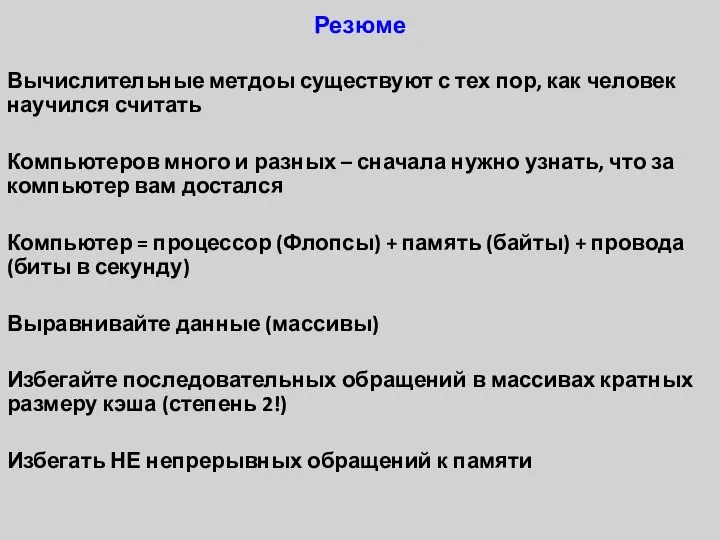 Резюме

Вычислительные метдоы существуют с тех пор, как человек научился считать

Компьютеров много и разных – сначала нужно узнать, что за компьютер вам достался

Компьютер = процессор (Флопсы) + память (байты) + провода (биты в секунду)

Выравнивайте данные (массивы)

Избегайте последовательных обращений в массивах кратных размеру кэша (степень 2!)

Избегать НЕ непрерывных обращений к памяти